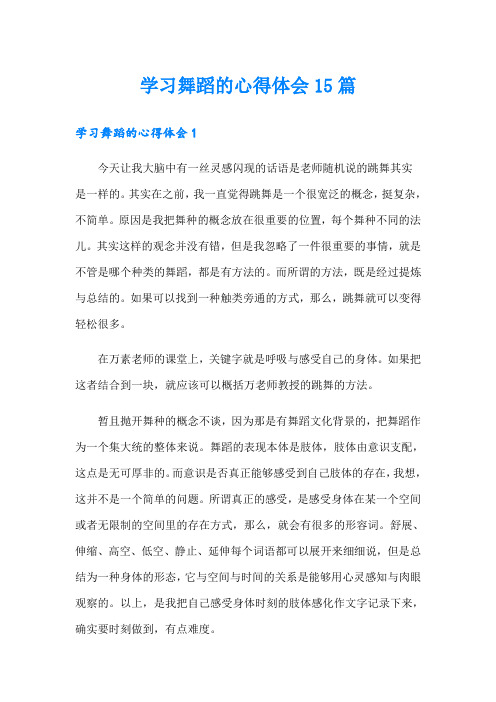 学习舞蹈的心得体会15篇

学习舞蹈的心得体会1

今天让我大脑中有一丝灵感闪现的话语是老师随机说的跳舞其实是一样的。其实在之前，我一直觉得跳舞是一个很宽泛的概念，挺复杂，不简单。原因是我把舞种的概念放在很重要的位置，每个舞种不同的法儿。其实这样的观念并没有错，但是我忽略了一件很重要的事情，就是不管是哪个种类的舞蹈，都是有方法的。而所谓的方法，既是经过提炼与总结的。如果可以找到一种触类旁通的方式，那么，跳舞就可以变得轻松很多。

在万素老师的课堂上，关键字就是呼吸与感受自己的身体。如果把这者结合到一块，就应该可以概括万老师教授的跳舞的方法。

暂且抛开舞种的概念不谈，因为那是有舞蹈文化背景的，把舞蹈作为一个集大统的整体来说。舞蹈的表现本体是肢体，肢体由意识支配，这点是无可厚非的。而意识是否真正能够感受到自己肢体的存在，我想，这并不是一个简单的问题。所谓真正的感受，是感受身体在某一个空间或者无限制的空间里的存在方式，那么，就会有很多的形容词。舒展、伸缩、高空、低空、静止、延伸每个词语都可以展开来细细说，但是总结为一种身体的形态，它与空间与时间的关系是能够用心灵感知与肉眼观察的。以上，是我把自己感受身体时刻的肢体感化作文字记录下来，确实要时刻做到，有点难度。